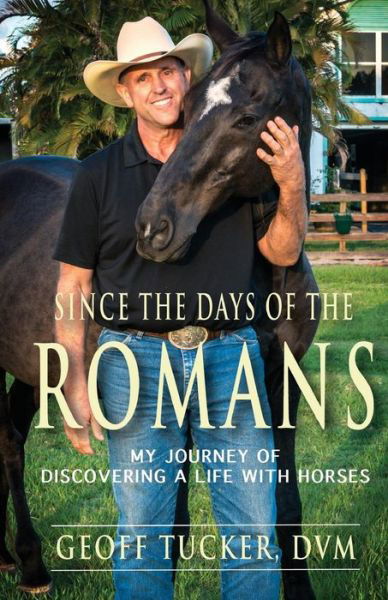 SINCE THE DAYS OF THE
ROMANS
MY JOURNEY OF
DISCOVERING A LIFE WITH HORSES
GEOFF TUCKER, DVM